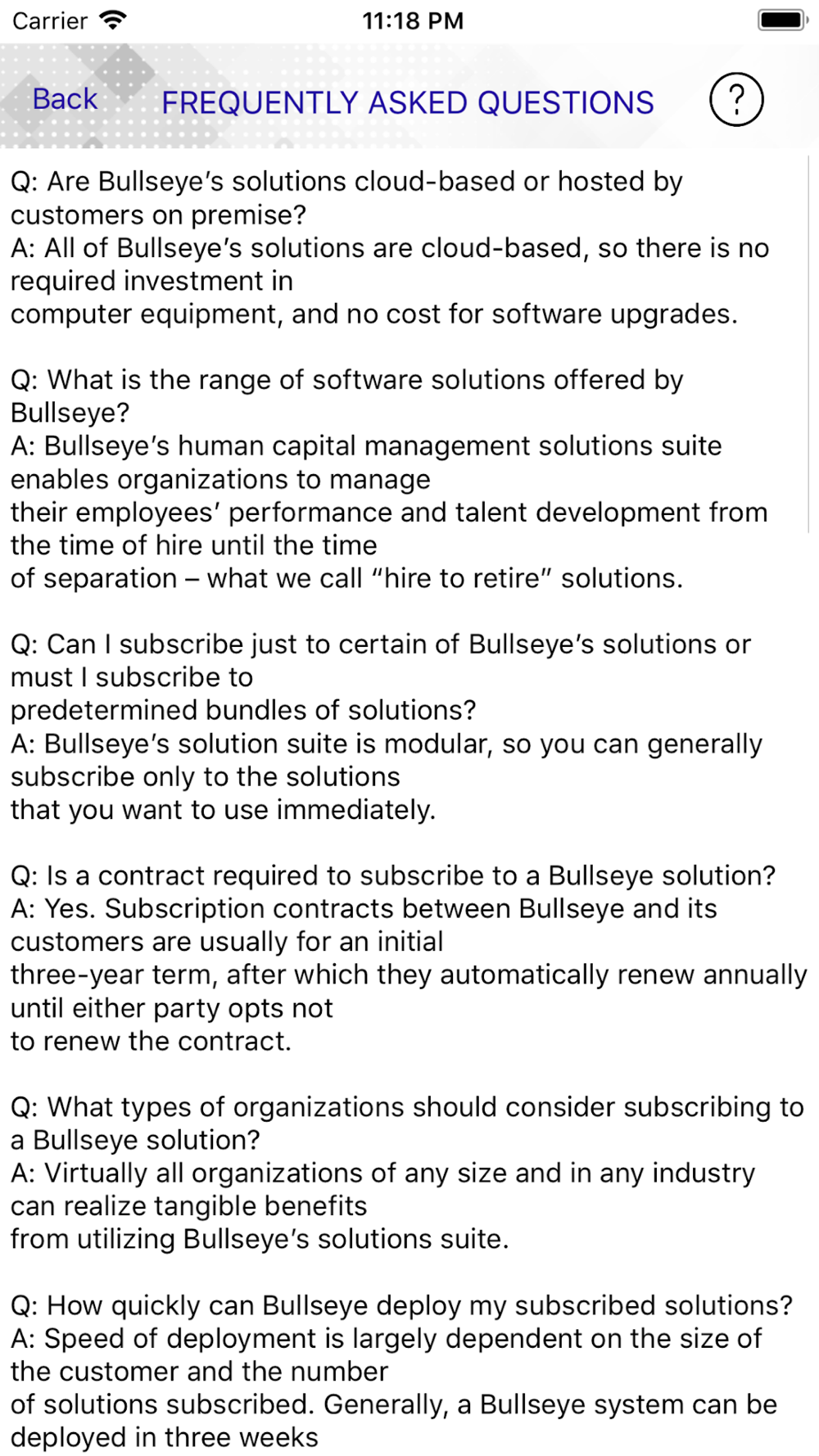 Carrier 11:18 PM

Back FREQUENTLY ASKED QUESTIONS ?

Q: Are Bullseye's solutions cloud-based or hosted by customers on premise?
A: All of Bullseye's solutions are cloud-based, so there is no required investment in computer equipment, and no cost for software upgrades.

Q: What is the range of software solutions offered by Bullseye?
A: Bullseye's human capital management solutions suite enables organizations to manage their employees' performance and talent development from the time of hire until the time of separation – what we call "hire to retire" solutions.

Q: Can I subscribe just to certain of Bullseye's solutions or must I subscribe to predetermined bundles of solutions?
A: Bullseye's solution suite is modular, so you can generally subscribe only to the solutions that you want to use immediately.

Q: Is a contract required to subscribe to a Bullseye solution?
A: Yes. Subscription contracts between Bullseye and its customers are usually for an initial three-year term, after which they automatically renew annually until either party opts not to renew the contract.

Q: What types of organizations should consider subscribing to a Bullseye solution?
A: Virtually all organizations of any size and in any industry can realize tangible benefits from utilizing Bullseye's solutions suite.

Q: How quickly can Bullseye deploy my subscribed solutions?
A: Speed of deployment is largely dependent on the size of the customer and the number of solutions subscribed. Generally, a Bullseye system can be deployed in three weeks